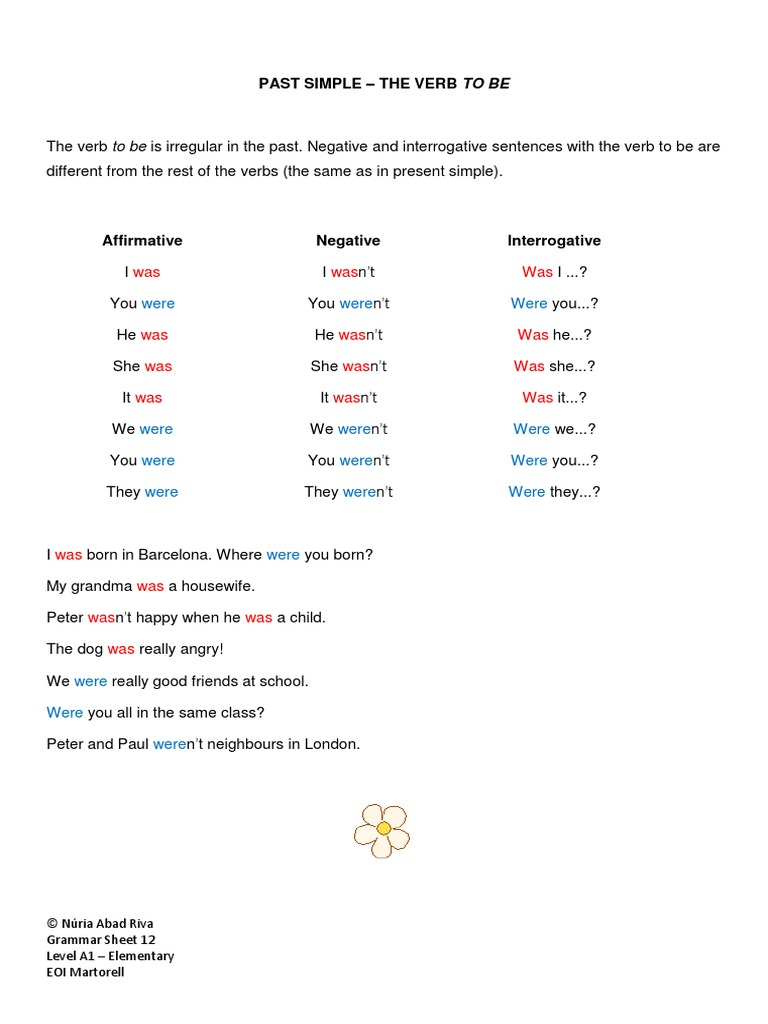 PAST SIMPLE – THE VERB TO BE

The verb to be is irregular in the past. Negative and interrogative sentences with the verb to be are different from the rest of the verbs (the same as in present simple).

| Affirmative | Negative | Interrogative |
|---|---|---|
| I was | I wasn't | Was I ...? |
| You were | You weren't | Were you...? |
| He was | He wasn't | Was he...? |
| She was | She wasn't | Was she...? |
| It was | It wasn't | Was it...? |
| We were | We weren't | Were we...? |
| You were | You weren't | Were you...? |
| They were | They weren't | Were they...? |

I was born in Barcelona. Where were you born?

My grandma was a housewife.

Peter wasn't happy when he was a child.

The dog was really angry!

We were really good friends at school.

Were you all in the same class?

Peter and Paul weren't neighbours in London.

© Núria Abad Riva
Grammar Sheet 12
Level A1 – Elementary
EOI Martorell